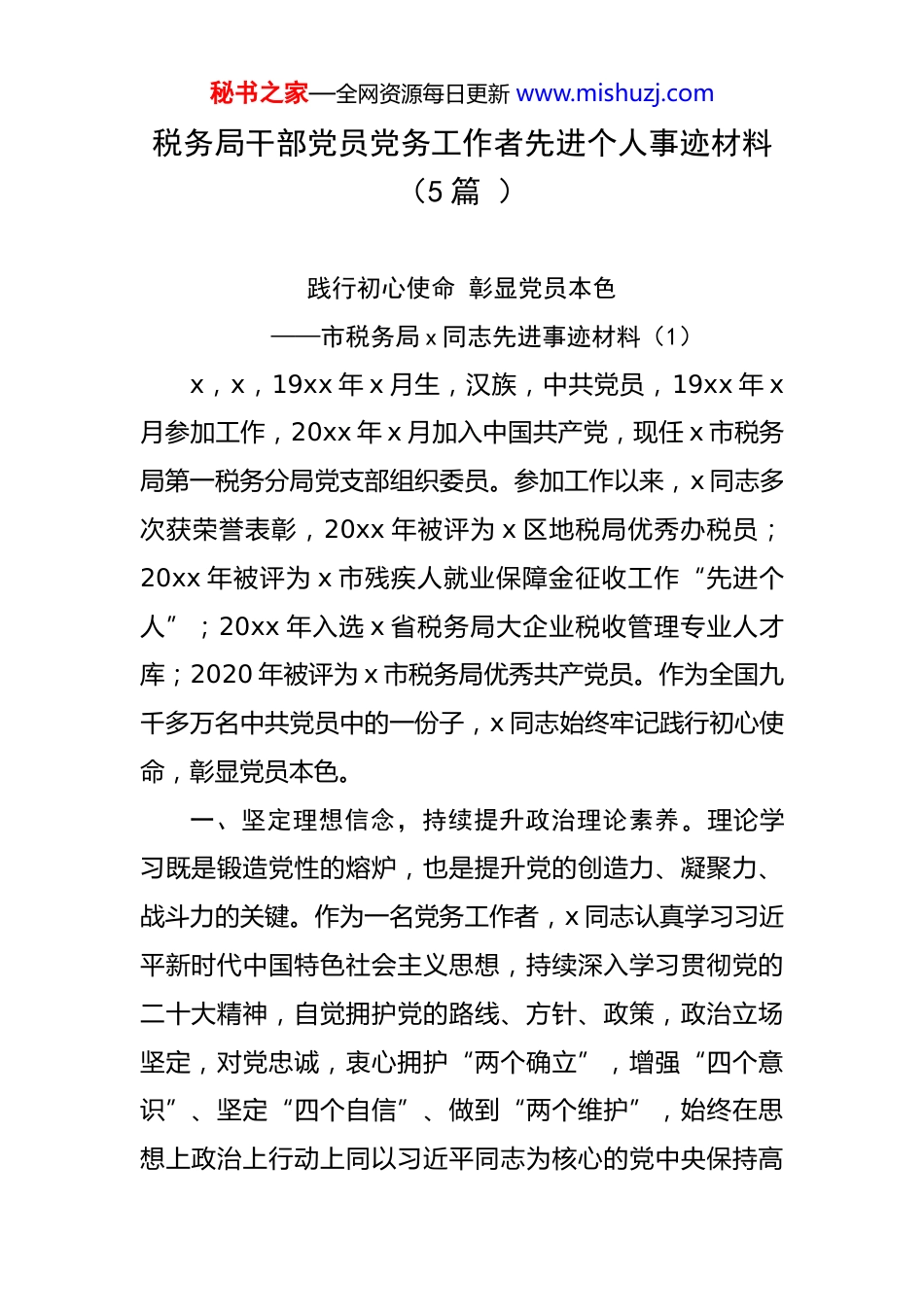 秘书之家—全网资源每日更新 www.mishuzj.com

税务局干部党员党务工作者先进个人事迹材料（5 篇 ）

践行初心使命 彰显党员本色

——市税务局 x 同志先进事迹材料（1）

x，x，19xx 年 x 月生，汉族，中共党员，19xx 年 x 月参加工作，20xx 年 x 月加入中国共产党，现任 x 市税务局第一税务分局党支部组织委员。参加工作以来，x 同志多次获荣誉表彰，20xx 年被评为 x 区地税局优秀办税员；20xx 年被评为 x 市残疾人就业保障金征收工作“先进个人”；20xx 年入选 x 省税务局大企业税收管理专业人才库；2020 年被评为 x 市税务局优秀共产党员。作为全国九千多万名中共党员中的一份子，x 同志始终牢记践行初心使命，彰显党员本色。

一、坚定理想信念，持续提升政治理论素养。理论学习既是锻造党性的熔炉，也是提升党的创造力、凝聚力、战斗力的关键。作为一名党务工作者，x 同志认真学习习近平新时代中国特色社会主义思想，持续深入学习贯彻党的二十大精神，自觉拥护党的路线、方针、政策，政治立场坚定，对党忠诚，衷心拥护“两个确立”，增强“四个意识”、坚定“四个自信”、做到“两个维护”，始终在思想上政治上行动上同以习近平同志为核心的党中央保持高